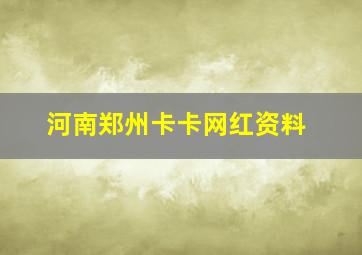 河南郑州卡卡网红资料